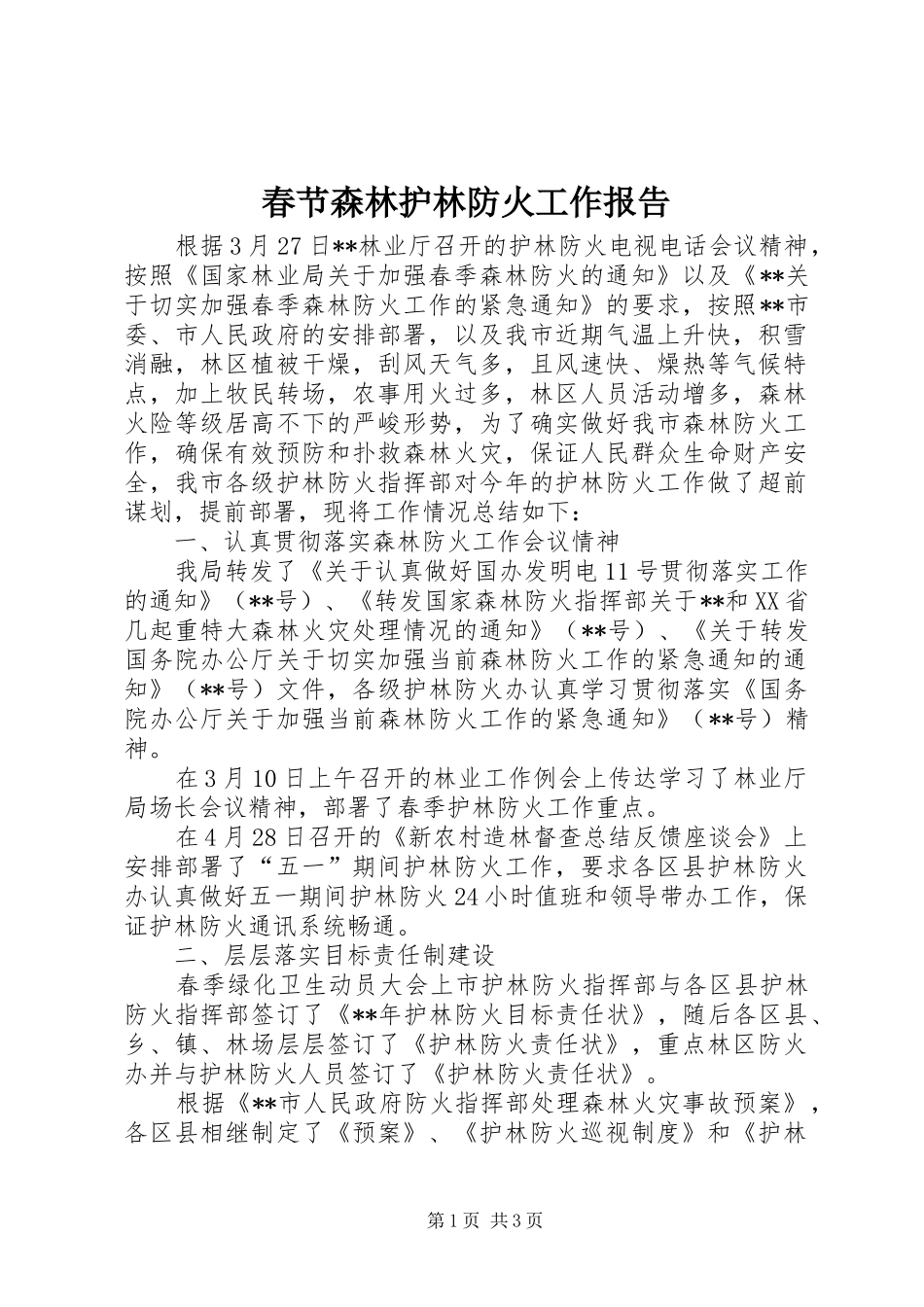 春节森林护林防火工作报告

根据3月27日**林业厅召开的护林防火电视电话会议精神，按照《国家林业局关于加强春季森林防火的通知》以及《**关于切实加强春季森林防火工作的紧急通知》的要求，按照**市委、市人民政府的安排部署，以及我市近期气温上升快，积雪消融，林区植被干燥，刮风天气多，且风速快、燥热等气候特点，加上牧民转场，农事用火过多，林区人员活动增多，森林火险等级居高不下的严峻形势，为了确实做好我市森林防火工作，确保有效预防和扑救森林火灾，保证人民群众生命财产安全，我市各级护林防火指挥部对今年的护林防火工作做了超前谋划，提前部署，现将工作情况总结如下：

一、认真贯彻落实森林防火工作会议情神

我局转发了《关于认真做好国办发明电11号贯彻落实工作的通知》（**号）、《转发国家森林防火指挥部关于**和XX省几起重特大森林火灾处理情况的通知》（**号）、《关于转发国务院办公厅关于切实加强当前森林防火工作的紧急通知的通知》（**号）文件，各级护林防火办认真学习贯彻落实《国务院办公厅关于加强当前森林防火工作的紧急通知》（**号）精神。

在3月10日上午召开的林业工作例会上传达学习了林业厅局场长会议精神，部署了春季护林防火工作重点。

在4月28日召开的《新农村造林督查总结反馈座谈会》上安排部署了“五一”期间护林防火工作，要求各区县护林防火办认真做好五一期间护林防火24小时值班和领导带办工作，保证护林防火通讯系统畅通。

二、层层落实目标责任制建设

春季绿化卫生动员大会上市护林防火指挥部与各区县护林防火指挥部签订了《**年护林防火目标责任状》，随后各区县、乡、镇、林场层层签订了《护林防火责任状》，重点林区防火办并与护林防火人员签订了《护林防火责任状》。

根据《**市人民政府防火指挥部处理森林火灾事故预案》，各区县相继制定了《预案》、《护林防火巡视制度》和《护林

第1页 共3页